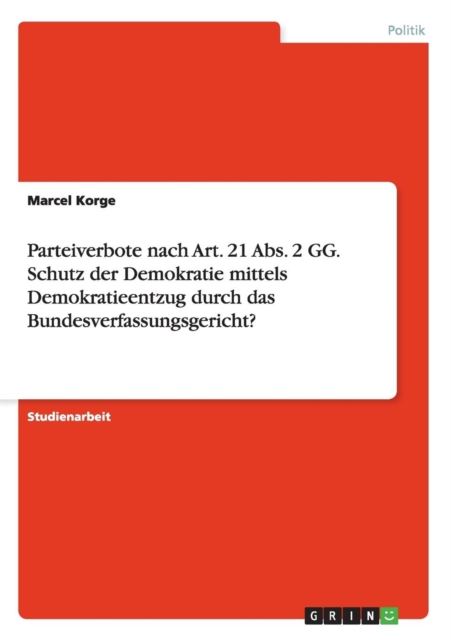 Politik

Marcel Korge

Parteiverbote nach Art. 21 Abs. 2 GG. Schutz der Demokratie mittels Demokratieentzug durch das Bundesverfassungsgericht?

Studienarbeit

GRIN